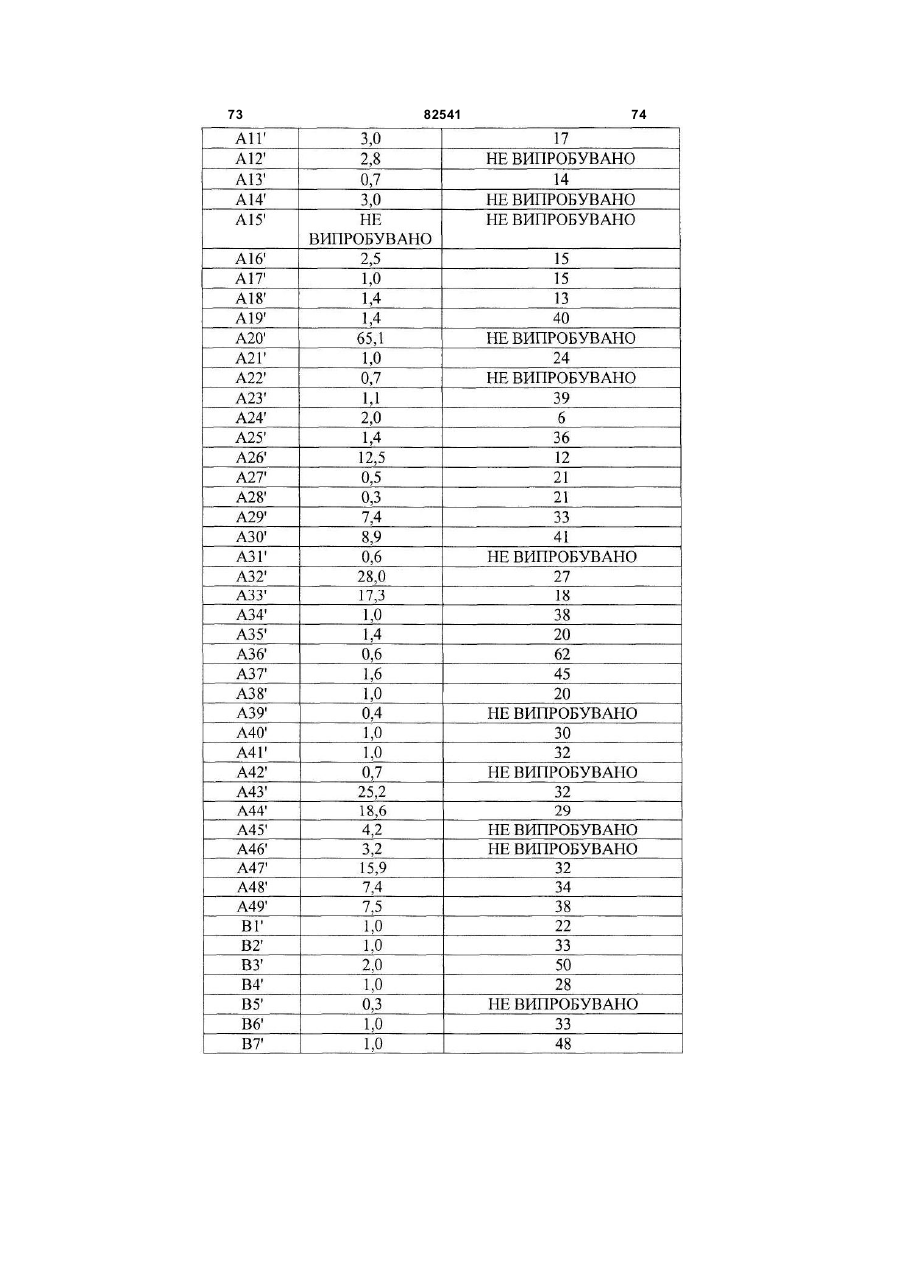 73 82541 74

| | | |
|---|---|---|
| A11' | 3,0 | 17 |
| A12' | 2,8 | НЕ ВИПРОБУВАНО |
| A13' | 0,7 | 14 |
| A14' | 3,0 | НЕ ВИПРОБУВАНО |
| A15' | НЕ ВИПРОБУВАНО | НЕ ВИПРОБУВАНО |
| A16' | 2,5 | 15 |
| A17' | 1,0 | 15 |
| A18' | 1,4 | 13 |
| A19' | 1,4 | 40 |
| A20' | 65,1 | НЕ ВИПРОБУВАНО |
| A21' | 1,0 | 24 |
| A22' | 0,7 | НЕ ВИПРОБУВАНО |
| A23' | 1,1 | 39 |
| A24' | 2,0 | 6 |
| A25' | 1,4 | 36 |
| A26' | 12,5 | 12 |
| A27' | 0,5 | 21 |
| A28' | 0,3 | 21 |
| A29' | 7,4 | 33 |
| A30' | 8,9 | 41 |
| A31' | 0,6 | НЕ ВИПРОБУВАНО |
| A32' | 28,0 | 27 |
| A33' | 17,3 | 18 |
| A34' | 1,0 | 38 |
| A35' | 1,4 | 20 |
| A36' | 0,6 | 62 |
| A37' | 1,6 | 45 |
| A38' | 1,0 | 20 |
| A39' | 0,4 | НЕ ВИПРОБУВАНО |
| A40' | 1,0 | 30 |
| A41' | 1,0 | 32 |
| A42' | 0,7 | НЕ ВИПРОБУВАНО |
| A43' | 25,2 | 32 |
| A44' | 18,6 | 29 |
| A45' | 4,2 | НЕ ВИПРОБУВАНО |
| A46' | 3,2 | НЕ ВИПРОБУВАНО |
| A47' | 15,9 | 32 |
| A48' | 7,4 | 34 |
| A49' | 7,5 | 38 |
| B1' | 1,0 | 22 |
| B2' | 1,0 | 33 |
| B3' | 2,0 | 50 |
| B4' | 1,0 | 28 |
| B5' | 0,3 | НЕ ВИПРОБУВАНО |
| B6' | 1,0 | 33 |
| B7' | 1,0 | 48 |